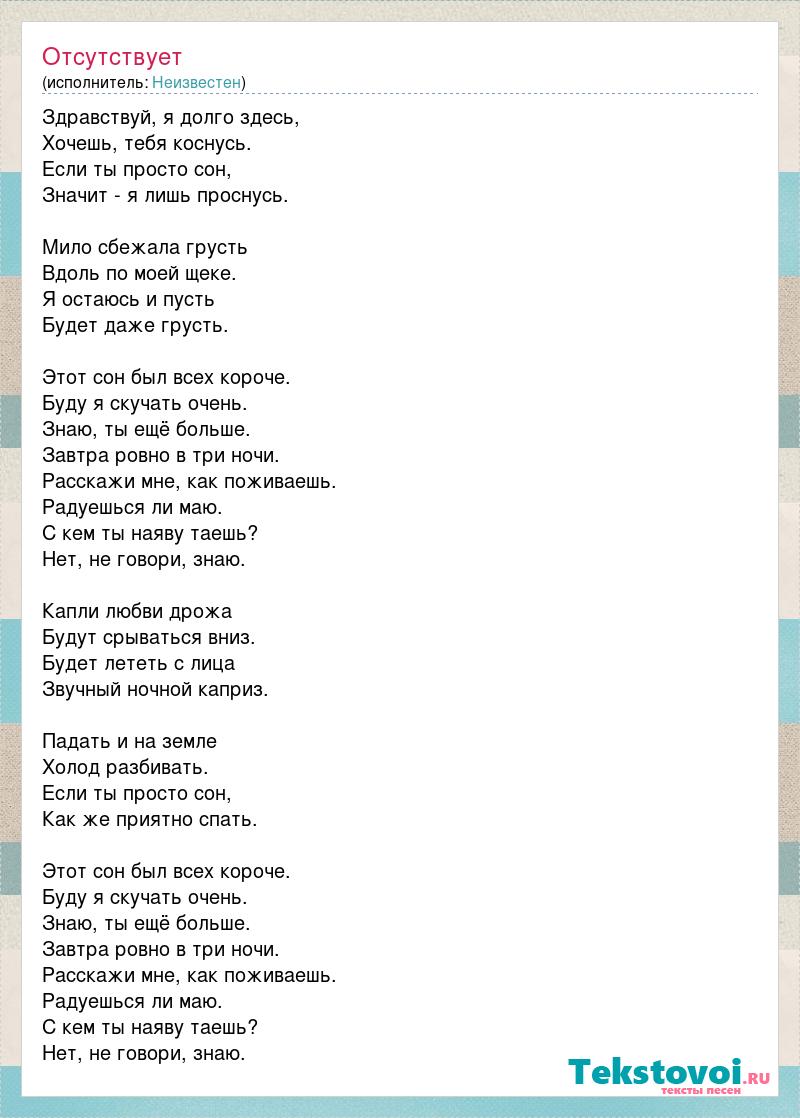 Отсутствует
(исполнитель: Неизвестен)

Здравствуй, я долго здесь,
Хочешь, тебя коснусь.
Если ты просто сон,
Значит - я лишь проснусь.

Мило сбежала грусть
Вдоль по моей щеке.
Я остаюсь и пусть
Будет даже грусть.

Этот сон был всех короче.
Буду я скучать очень.
Знаю, ты ещё больше.
Завтра ровно в три ночи.
Расскажи мне, как поживаешь.
Радуешься ли маю.
С кем ты наяву таешь?
Нет, не говори, знаю.

Капли любви дрожа
Будут срываться вниз.
Будет лететь с лица
Звучный ночной каприз.

Падать и на земле
Холод разбивать.
Если ты просто сон,
Как же приятно спать.

Этот сон был всех короче.
Буду я скучать очень.
Знаю, ты ещё больше.
Завтра ровно в три ночи.
Расскажи мне, как поживаешь.
Радуешься ли маю.
С кем ты наяву таешь?
Нет, не говори, знаю.

Tekstovoi.RU
тексты песен